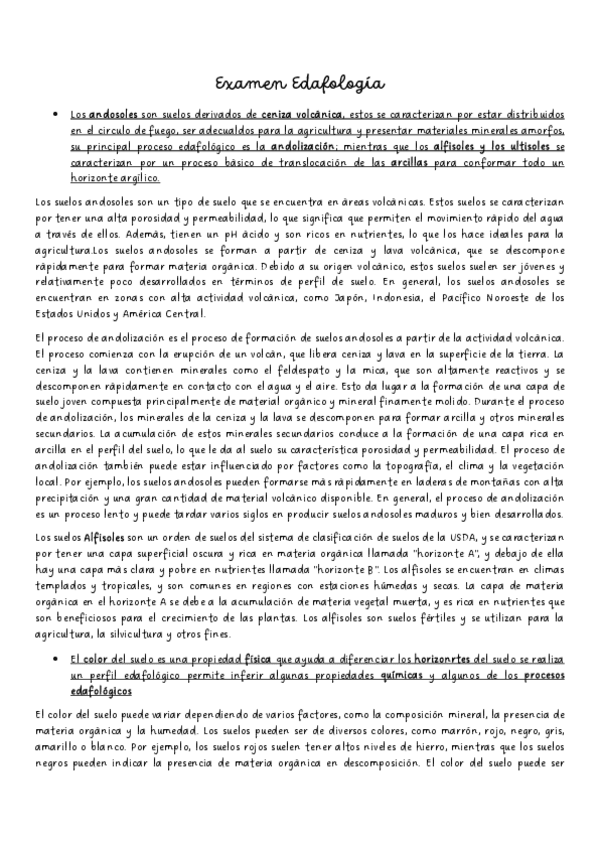 Examen Edafología

• Los andosoles son suelos derivados de ceniza volcánica, estos se caracterizan por estar distribuidos en el circulo de fuego, ser adecualdos para la agricultura y presentar materiales minerales amorfos, su principal proceso edafológico es la andolización; mientras que los alfisoles y los ultisoles se caracterizan por un proceso básico de translocación de las arcillas para conformar todo un horizonte argílico.

Los suelos andosoles son un tipo de suelo que se encuentra en áreas volcánicas. Estos suelos se caracterizan por tener una alta porosidad y permeabilidad, lo que significa que permiten el movimiento rápido del agua a través de ellos. Además, tienen un pH ácido y son ricos en nutrientes, lo que los hace ideales para la agricultura.Los suelos andosoles se forman a partir de ceniza y lava volcánica, que se descompone rápidamente para formar materia orgánica. Debido a su origen volcánico, estos suelos suelen ser jóvenes y relativamente poco desarrollados en términos de perfil de suelo. En general, los suelos andosoles se encuentran en zonas con alta actividad volcánica, como Japón, Indonesia, el Pacífico Noroeste de los Estados Unidos y América Central.

El proceso de andolización es el proceso de formación de suelos andosoles a partir de la actividad volcánica. El proceso comienza con la erupción de un volcán, que libera ceniza y lava en la superficie de la tierra. La ceniza y la lava contienen minerales como el feldespato y la mica, que son altamente reactivos y se descomponen rápidamente en contacto con el agua y el aire. Esto da lugar a la formación de una capa de suelo joven compuesta principalmente de material orgánico y mineral finamente molido. Durante el proceso de andolización, los minerales de la ceniza y la lava se descomponen para formar arcilla y otros minerales secundarios. La acumulación de estos minerales secundarios conduce a la formación de una capa rica en arcilla en el perfil del suelo, lo que le da al suelo su característica porosidad y permeabilidad. El proceso de andolización también puede estar influenciado por factores como la topografía, el clima y la vegetación local. Por ejemplo, los suelos andosoles pueden formarse más rápidamente en laderas de montañas con alta precipitación y una gran cantidad de material volcánico disponible. En general, el proceso de andolización es un proceso lento y puede tardar varios siglos en producir suelos andosoles maduros y bien desarrollados.

Los suelos Alfisoles son un orden de suelos del sistema de clasificación de suelos de la USDA, y se caracterizan por tener una capa superficial oscura y rica en materia orgánica llamada "horizonte A", y debajo de ella hay una capa más clara y pobre en nutrientes llamada "horizonte B". Los alfisoles se encuentran en climas templados y tropicales, y son comunes en regiones con estaciones húmedas y secas. La capa de materia orgánica en el horizonte A se debe a la acumulación de materia vegetal muerta, y es rica en nutrientes que son beneficiosos para el crecimiento de las plantas. Los alfisoles son suelos fértiles y se utilizan para la agricultura, la silvicultura y otros fines.

• El color del suelo es una propiedad física que ayuda a diferenciar los horizonrtes del suelo se realiza un perfil edafológico permite inferir algunas propiedades químicas y algunos de los procesos edafológicos

El color del suelo puede variar dependiendo de varios factores, como la composición mineral, la presencia de materia orgánica y la humedad. Los suelos pueden ser de diversos colores, como marrón, rojo, negro, gris, amarillo o blanco. Por ejemplo, los suelos rojos suelen tener altos niveles de hierro, mientras que los suelos negros pueden indicar la presencia de materia orgánica en descomposición. El color del suelo puede ser